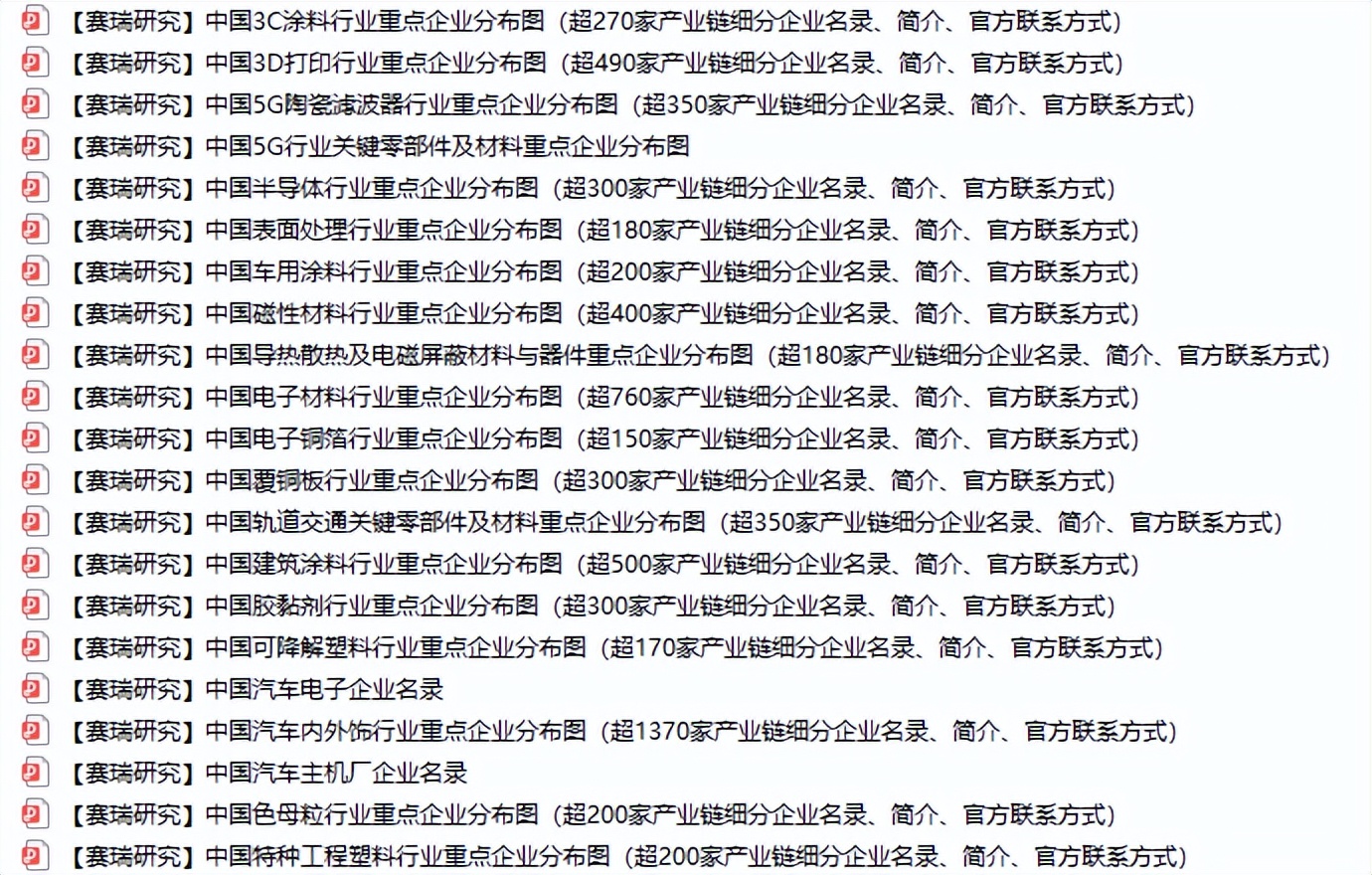 【赛瑞研究】中国3C涂料行业重点企业分布图（超270家产业链细分企业名录、简介、官方联系方式）
【赛瑞研究】中国3D打印行业重点企业分布图（超490家产业链细分企业名录、简介、官方联系方式）
【赛瑞研究】中国5G陶瓷滤波器行业重点企业分布图（超350家产业链细分企业名录、简介、官方联系方式）
【赛瑞研究】中国5G行业关键零部件及材料重点企业分布图
【赛瑞研究】中国半导体行业重点企业分布图（超300家产业链细分企业名录、简介、官方联系方式）
【赛瑞研究】中国表面处理行业重点企业分布图（超180家产业链细分企业名录、简介、官方联系方式）
【赛瑞研究】中国车用涂料行业重点企业分布图（超200家产业链细分企业名录、简介、官方联系方式）
【赛瑞研究】中国磁性材料行业重点企业分布图（超400家产业链细分企业名录、简介、官方联系方式）
【赛瑞研究】中国导热散热及电磁屏蔽材料与器件重点企业分布图（超180家产业链细分企业名录、简介、官方联系方式）
【赛瑞研究】中国电子材料行业重点企业分布图（超760家产业链细分企业名录、简介、官方联系方式）
【赛瑞研究】中国电子铜箔行业重点企业分布图（超150家产业链细分企业名录、简介、官方联系方式）
【赛瑞研究】中国覆铜板行业重点企业分布图（超300家产业链细分企业名录、简介、官方联系方式）
【赛瑞研究】中国轨道交通关键零部件及材料重点企业分布图（超350家产业链细分企业名录、简介、官方联系方式）
【赛瑞研究】中国建筑涂料行业重点企业分布图（超500家产业链细分企业名录、简介、官方联系方式）
【赛瑞研究】中国胶黏剂行业重点企业分布图（超300家产业链细分企业名录、简介、官方联系方式）
【赛瑞研究】中国可降解塑料行业重点企业分布图（超170家产业链细分企业名录、简介、官方联系方式）
【赛瑞研究】中国汽车电子企业名录
【赛瑞研究】中国汽车内外饰行业重点企业分布图（超1370家产业链细分企业名录、简介、官方联系方式）
【赛瑞研究】中国汽车主机厂企业名录
【赛瑞研究】中国色母粒行业重点企业分布图（超200家产业链细分企业名录、简介、官方联系方式）
【赛瑞研究】中国特种工程塑料行业重点企业分布图（超200家产业链细分企业名录、简介、官方联系方式）